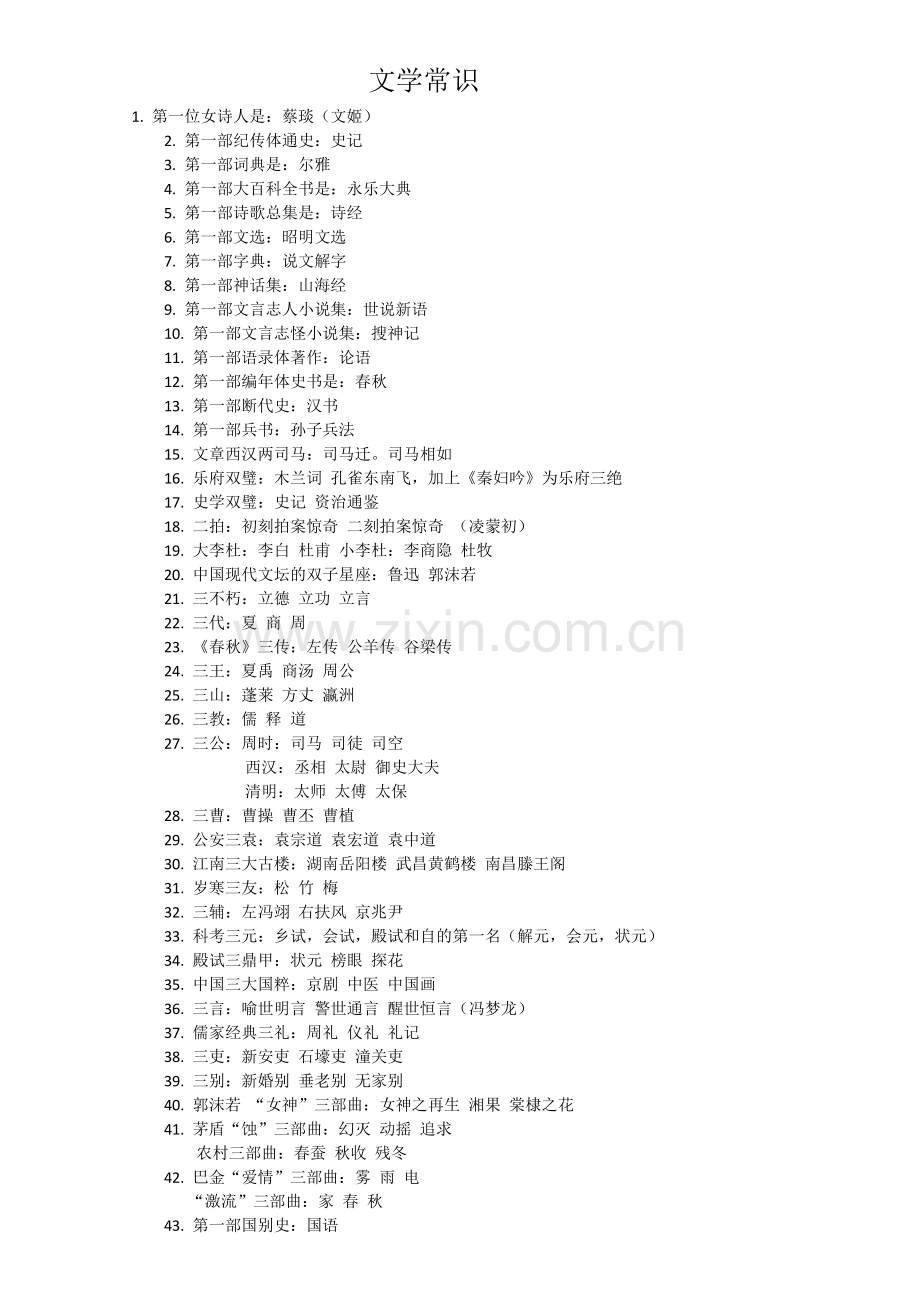 文学常识

1. 第一位女诗人是：蔡琰（文姬）
2. 第一部纪传体通史：史记
3. 第一部词典是：尔雅
4. 第一部大百科全书是：永乐大典
5. 第一部诗歌总集是：诗经
6. 第一部文选：昭明文选
7. 第一部字典：说文解字
8. 第一部神话集：山海经
9. 第一部文言志人小说集：世说新语
10. 第一部文言志怪小说集：搜神记
11. 第一部语录体著作：论语
12. 第一部编年体史书是：春秋
13. 第一部断代史：汉书
14. 第一部兵书：孙子兵法
15. 文章西汉两司马：司马迁。司马相如
16. 乐府双璧：木兰词 孔雀东南飞，加上《秦妇吟》为乐府三绝
17. 史学双璧：史记 资治通鉴
18. 二拍：初刻拍案惊奇 二刻拍案惊奇 （凌蒙初）
19. 大李杜：李白 杜甫 小李杜：李商隐 杜牧
20. 中国现代文坛的双子星座：鲁迅 郭沫若
21. 三不朽：立德 立功 立言
22. 三代：夏 商 周
23. 《春秋》三传：左传 公羊传 谷梁传
24. 三王：夏禹 商汤 周公
25. 三山：蓬莱 方丈 瀛洲
26. 三教：儒 释 道
27. 三公：周时：司马 司徒 司空
西汉：丞相 太尉 御史大夫
清明：太师 太傅 太保
28. 三曹：曹操 曹丕 曹植
29. 公安三袁：袁宗道 袁宏道 袁中道
30. 江南三大古楼：湖南岳阳楼 武昌黄鹤楼 南昌滕王阁
31. 岁寒三友：松 竹 梅
32. 三辅：左冯翊 右扶风 京兆尹
33. 科考三元：乡试，会试，殿试和自的第一名（解元，会元，状元）
34. 殿试三鼎甲：状元 榜眼 探花
35. 中国三大国粹：京剧 中医 中国画
36. 三言：喻世明言 警世通言 醒世恒言（冯梦龙）
37. 儒家经典三礼：周礼 仪礼 礼记
38. 三吏：新安吏 石壕吏 潼关吏
39. 三别：新婚别 垂老别 无家别
40. 郭沫若 “女神”三部曲：女神之再生 湘果 棠棣之花
41. 茅盾“蚀”三部曲：幻灭 动摇 追求
农村三部曲：春蚕 秋收 残冬
42. 巴金“爱情”三部曲：雾 雨 电
“激流”三部曲：家 春 秋
43. 第一部国别史：国语

www.zixin.com.cn